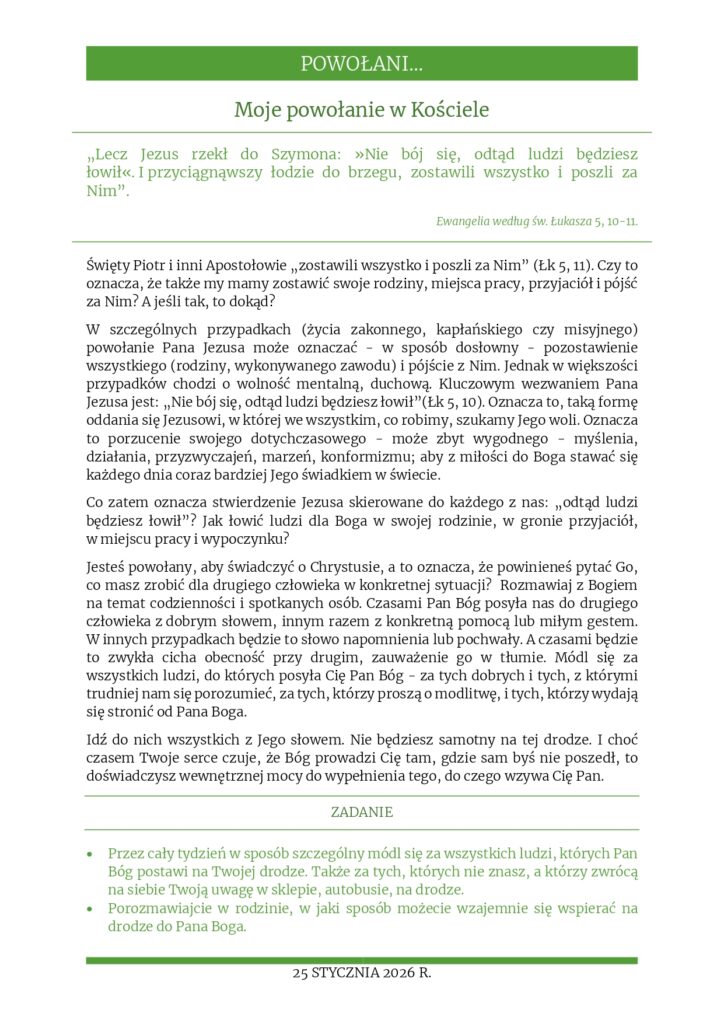 POWOŁANI...

Moje powołanie w Kościele

„Lecz Jezus rzekł do Szymona: »Nie bój się, odtąd ludzi będziesz łowił«. I przyciągnąwszy łodzie do brzegu, zostawili wszystko i poszli za Nim”.

Ewangelia według św. Łukasza 5, 10-11.

Święty Piotr i inni Apostołowie „zostawili wszystko i poszli za Nim” (Łk 5, 11). Czy to oznacza, że także my mamy zostawić swoje rodziny, miejsca pracy, przyjaciół i pójść za Nim? A jeśli tak, to dokąd?

W szczególnych przypadkach (życia zakonnego, kapłańskiego czy misyjnego) powołanie Pana Jezusa może oznaczać - w sposób dosłowny - pozostawienie wszystkiego (rodziny, wykonywanego zawodu) i pójście z Nim. Jednak w większości przypadków chodzi o wolność mentalną, duchową. Kluczowym wezwaniem Pana Jezusa jest: „Nie bój się, odtąd ludzi będziesz łowił”(Łk 5, 10). Oznacza to, taką formę oddania się Jezusowi, w której we wszystkim, co robimy, szukamy Jego woli. Oznacza to porzucenie swojego dotychczasowego - może zbyt wygodnego - myślenia, działania, przyzwyczajeń, marzeń, konformizmu; aby z miłości do Boga stawać się każdego dnia coraz bardziej Jego świadkiem w świecie.

Co zatem oznacza stwierdzenie Jezusa skierowane do każdego z nas: „odtąd ludzi będziesz łowił”? Jak łowić ludzi dla Boga w swojej rodzinie, w gronie przyjaciół, w miejscu pracy i wypoczynku?

Jesteś powołany, aby świadczyć o Chrystusie, a to oznacza, że powinieneś pytać Go, co masz zrobić dla drugiego człowieka w konkretnej sytuacji? Rozmawiaj z Bogiem na temat codzienności i spotkanych osób. Czasami Pan Bóg posyła nas do drugiego człowieka z dobrym słowem, innym razem z konkretną pomocą lub miłym gestem. W innych przypadkach będzie to słowo napomnienia lub pochwały. A czasami będzie to zwykła cicha obecność przy drugim, zauważenie go w tłumie. Módl się za wszystkich ludzi, do których posyła Cię Pan Bóg - za tych dobrych i tych, z którymi trudniej nam się porozumieć, za tych, którzy proszą o modlitwę, i tych, którzy wydają się stronić od Pana Boga.

Idź do nich wszystkich z Jego słowem. Nie będziesz samotny na tej drodze. I choć czasem Twoje serce czuje, że Bóg prowadzi Cię tam, gdzie sam byś nie poszedł, to doświadczysz wewnętrznej mocy do wypełnienia tego, do czego wzywa Cię Pan.

ZADANIE

• Przez cały tydzień w sposób szczególny módl się za wszystkich ludzi, których Pan Bóg postawi na Twojej drodze. Także za tych, których nie znasz, a którzy zwrócą na siebie Twoją uwagę w sklepie, autobusie, na drodze.
• Porozmawiajcie w rodzinie, w jaki sposób możecie wzajemnie się wspierać na drodze do Pana Boga.

25 STYCZNIA 2026 R.